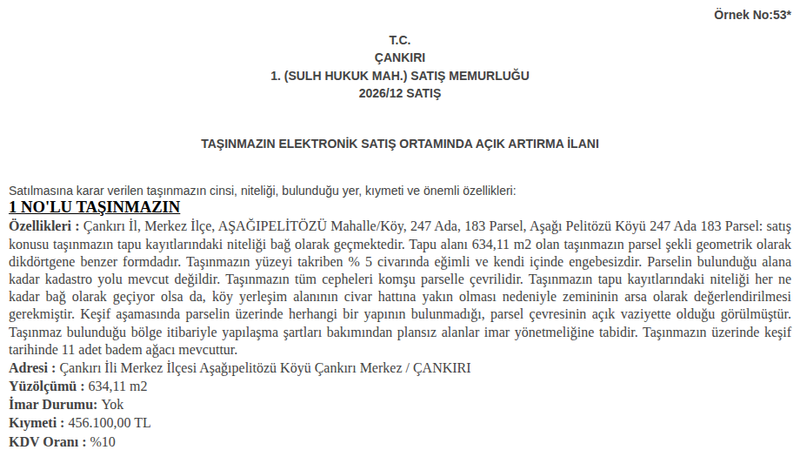 Örnek No:53*

T.C.
ÇANKIRI
1. (SULH HUKUK MAH.) SATIŞ MEMURLUĞU
2026/12 SATIŞ

TAŞINMAZIN ELEKTRONİK SATIŞ ORTAMINDA AÇIK ARTIRMA İLANI

Satılmasına karar verilen taşınmazın cinsi, niteliği, bulunduğu yer, kıymeti ve önemli özellikleri:

1 NO'LU TAŞINMAZIN

Özellikleri : Çankırı İl, Merkez İlçe, AŞAĞIPELİTÖZÜ Mahalle/Köy, 247 Ada, 183 Parsel, Aşağı Pelitözü Köyü 247 Ada 183 Parsel: satış konusu taşınmazın tapu kayıtlarındaki niteliği bağ olarak geçmektedir. Tapu alanı 634,11 m2 olan taşınmazın parsel şekli geometrik olarak dikdörtgene benzer formdadır. Taşınmazın yüzeyi takriben % 5 civarında eğimli ve kendi içinde engebesizdir. Parselin bulunduğu alana kadar kadastro yolu mevcut değildir. Taşınmazın tüm cepheleri komşu parselle çevrilidir. Taşınmazın tapu kayıtlarındaki niteliği her ne kadar bağ olarak geçiyor olsa da, köy yerleşim alanının civar hattına yakın olması nedeniyle zemininin arsa olarak değerlendirilmesi gerekmiştir. Keşif aşamasında parselin üzerinde herhangi bir yapının bulunmadığı, parsel çevresinin açık vaziyette olduğu görülmüştür. Taşınmaz bulunduğu bölge itibariyle yapılaşma şartları bakımından plansız alanlar imar yönetmeliğine tabidir. Taşınmazın üzerinde keşif tarihinde 11 adet badem ağacı mevcuttur.
Adresi : Çankırı İli Merkez İlçesi Aşağıpelitözü Köyü Çankırı Merkez / ÇANKIRI
Yüzölçümü : 634,11 m2
İmar Durumu: Yok
Kıymeti : 456.100,00 TL
KDV Oranı : %10